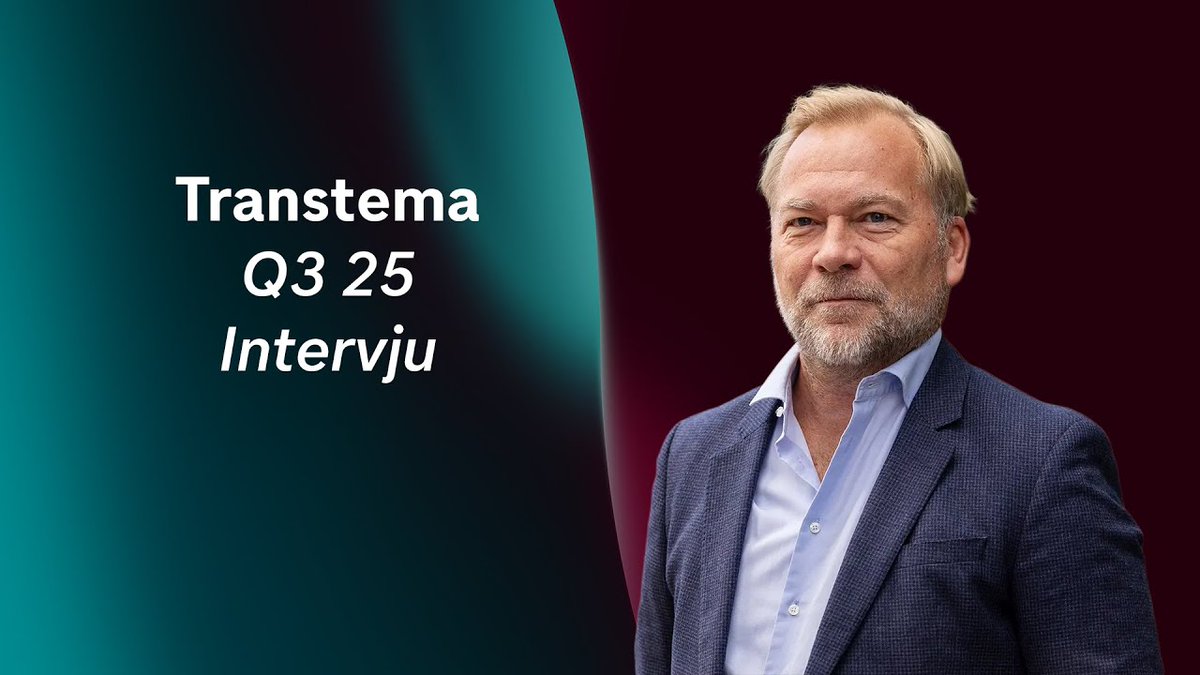 Transtema
Q3 25
Intervju